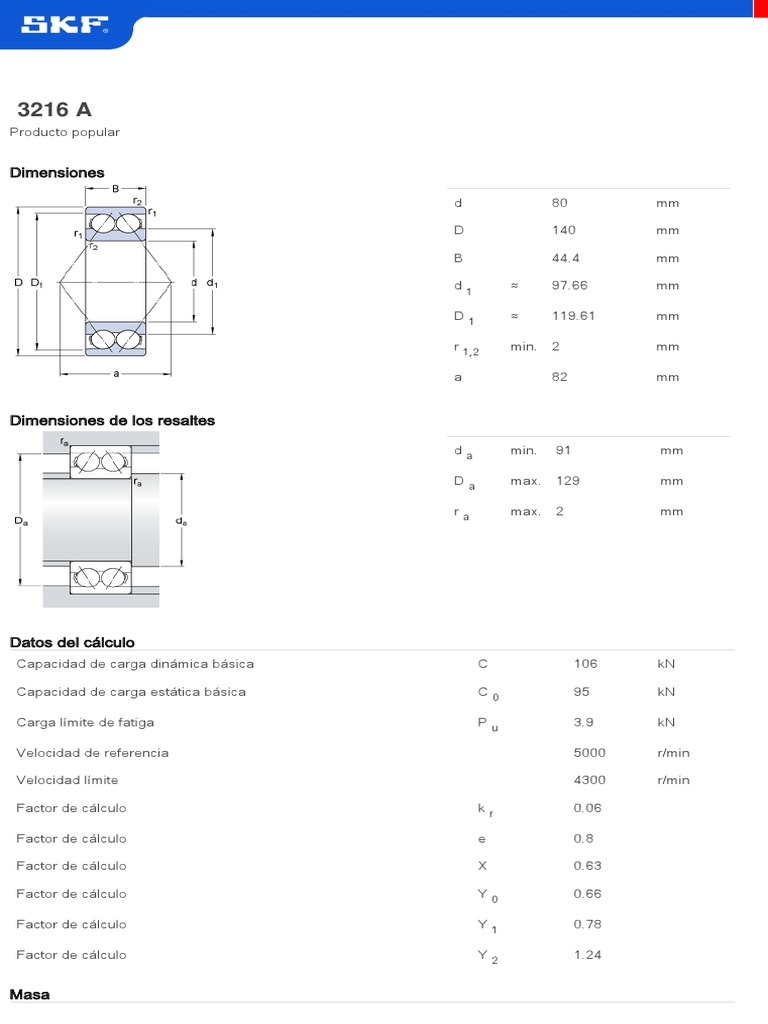 SKF

3216 A

Producto popular

Dimensiones

B
$r_2$
$r_1$
$r_1$
$r_2$
D
$D_1$
d
$d_1$
a

| | | | |
|---|---|---|---|
| d | | 80 | mm |
| D | | 140 | mm |
| B | | 44.4 | mm |
| $d_1$ | ≈ | 97.66 | mm |
| $D_1$ | ≈ | 119.61 | mm |
| $r_{1,2}$ | min. | 2 | mm |
| a | | 82 | mm |

Dimensiones de los resaltes

$r_a$
$r_a$
$D_a$
$d_a$

| | | | |
|---|---|---|---|
| $d_a$ | min. | 91 | mm |
| $D_a$ | max. | 129 | mm |
| $r_a$ | max. | 2 | mm |

Datos del cálculo

| | | | |
|---|---|---|---|
| Capacidad de carga dinámica básica | C | 106 | kN |
| Capacidad de carga estática básica | $C_0$ | 95 | kN |
| Carga límite de fatiga | $P_u$ | 3.9 | kN |
| Velocidad de referencia | | 5000 | r/min |
| Velocidad límite | | 4300 | r/min |
| Factor de cálculo | $k_r$ | 0.06 | |
| Factor de cálculo | e | 0.8 | |
| Factor de cálculo | X | 0.63 | |
| Factor de cálculo | $Y_0$ | 0.66 | |
| Factor de cálculo | $Y_1$ | 0.78 | |
| Factor de cálculo | $Y_2$ | 1.24 | |

Masa